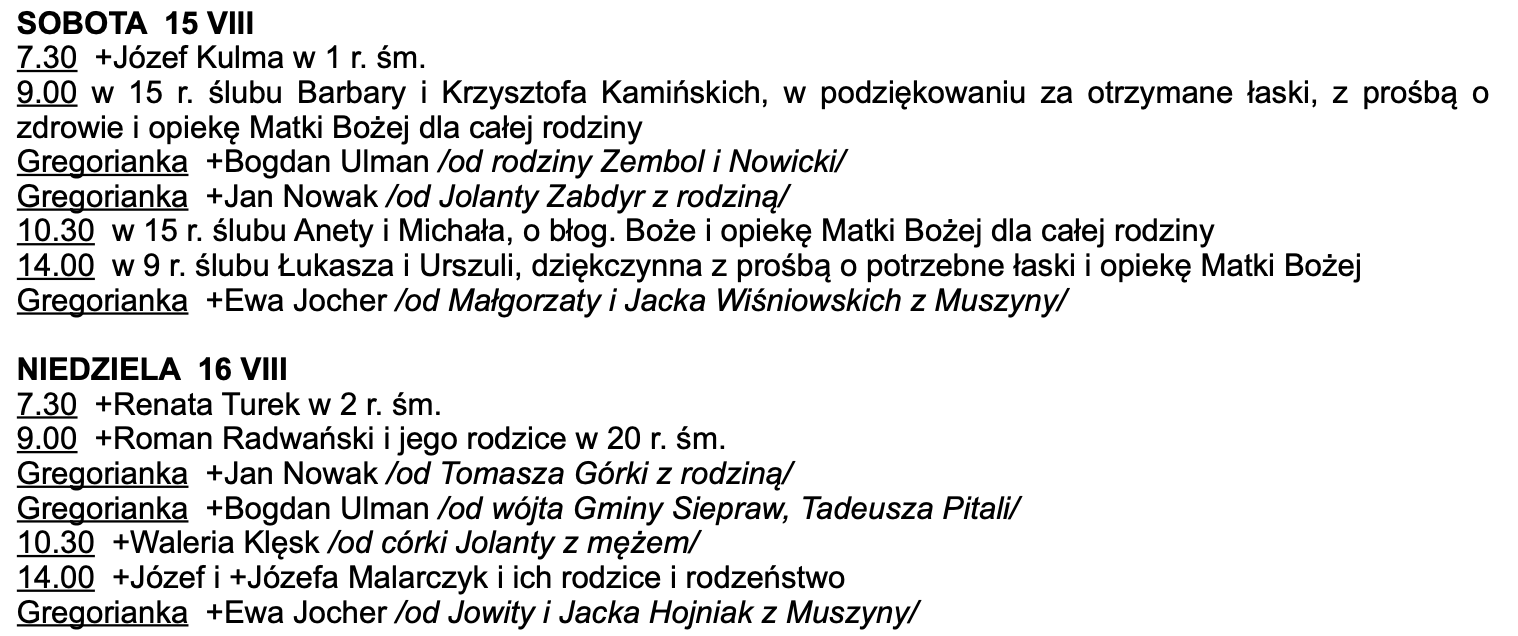 SOBOTA 15 VIII
7.30 +Józef Kulma w 1 r. śm.
9.00 w 15 r. ślubu Barbary i Krzysztofa Kamińskich, w podziękowaniu za otrzymane łaski, z prośbą o zdrowie i opiekę Matki Bożej dla całej rodziny
Gregorianka +Bogdan Ulman /od rodziny Zembol i Nowicki/
Gregorianka +Jan Nowak /od Jolanty Zabdyr z rodziną/
10.30 w 15 r. ślubu Anety i Michała, o błog. Boże i opiekę Matki Bożej dla całej rodziny
14.00 w 9 r. ślubu Łukasza i Urszuli, dziękczynna z prośbą o potrzebne łaski i opiekę Matki Bożej
Gregorianka +Ewa Jocher /od Małgorzaty i Jacka Wiśniowskich z Muszyny/

NIEDZIELA 16 VIII
7.30 +Renata Turek w 2 r. śm.
9.00 +Roman Radwański i jego rodzice w 20 r. śm.
Gregorianka +Jan Nowak /od Tomasza Górki z rodziną/
Gregorianka +Bogdan Ulman /od wójta Gminy Siepraw, Tadeusza Pitali/
10.30 +Waleria Klęsk /od córki Jolanty z mężem/
14.00 +Józef i +Józefa Malarczyk i ich rodzice i rodzeństwo
Gregorianka +Ewa Jocher /od Jowity i Jacka Hojniak z Muszyny/